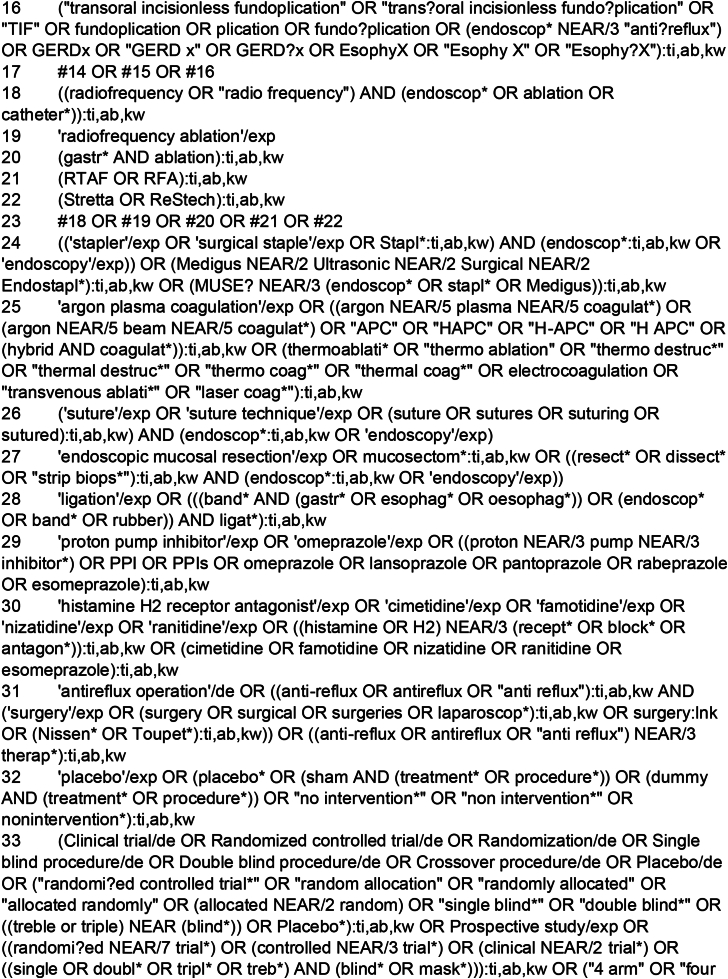 16 ("transoral incisionless fundoplication" OR "trans?oral incisionless fundo?plication" OR "TIF" OR fundoplication OR plication OR fundo?plication OR (endoscop* NEAR/3 "anti?reflux") OR GERDx OR "GERD x" OR GERD?x OR EsophyX OR "Esophy X" OR "Esophy?X"):ti,ab,kw
17 #14 OR #15 OR #16
18 ((radiofrequency OR "radio frequency") AND (endoscop* OR ablation OR catheter*)):ti,ab,kw
19 'radiofrequency ablation'/exp
20 (gastr* AND ablation):ti,ab,kw
21 (RTAF OR RFA):ti,ab,kw
22 (Stretta OR ReStech):ti,ab,kw
23 #18 OR #19 OR #20 OR #21 OR #22
24 (('stapler'/exp OR 'surgical staple'/exp OR Stapl*:ti,ab,kw) AND (endoscop*:ti,ab,kw OR 'endoscopy'/exp)) OR (Medigus NEAR/2 Ultrasonic NEAR/2 Surgical NEAR/2 Endostapl*):ti,ab,kw OR (MUSE? NEAR/3 (endoscop* OR stapl* OR Medigus)):ti,ab,kw
25 'argon plasma coagulation'/exp OR ((argon NEAR/5 plasma NEAR/5 coagulat*) OR (argon NEAR/5 beam NEAR/5 coagulat*) OR "APC" OR "HAPC" OR "H-APC" OR "H APC" OR (hybrid AND coagulat*)):ti,ab,kw OR (thermoablati* OR "thermo ablation" OR "thermo destruc*" OR "thermal destruc*" OR "thermo coag*" OR "thermal coag*" OR electrocoagulation OR "transvenous ablati*" OR "laser coag*"):ti,ab,kw
26 ('suture'/exp OR 'suture technique'/exp OR (suture OR sutures OR suturing OR sutured):ti,ab,kw) AND (endoscop*:ti,ab,kw OR 'endoscopy'/exp)
27 'endoscopic mucosal resection'/exp OR mucosectom*:ti,ab,kw OR ((resect* OR dissect* OR "strip biops*"):ti,ab,kw AND (endoscop*:ti,ab,kw OR 'endoscopy'/exp))
28 'ligation'/exp OR (((band* AND (gastr* OR esophag* OR oesophag*)) OR (endoscop* OR band* OR rubber)) AND ligat*):ti,ab,kw
29 'proton pump inhibitor'/exp OR 'omeprazole'/exp OR ((proton NEAR/3 pump NEAR/3 inhibitor*) OR PPI OR PPIs OR omeprazole OR lansoprazole OR pantoprazole OR rabeprazole OR esomeprazole):ti,ab,kw
30 'histamine H2 receptor antagonist'/exp OR 'cimetidine'/exp OR 'famotidine'/exp OR 'nizatidine'/exp OR 'ranitidine'/exp OR ((histamine OR H2) NEAR/3 (recept* OR block* OR antagon*)):ti,ab,kw OR (cimetidine OR famotidine OR nizatidine OR ranitidine OR esomeprazole):ti,ab,kw
31 'antireflux operation'/de OR ((anti-reflux OR antireflux OR "anti reflux"):ti,ab,kw AND ('surgery'/exp OR (surgery OR surgical OR surgeries OR laparoscop*):ti,ab,kw OR surgery:lnk OR (Nissen* OR Toupet*):ti,ab,kw)) OR ((anti-reflux OR antireflux OR "anti reflux") NEAR/3 therap*):ti,ab,kw
32 'placebo'/exp OR (placebo* OR (sham AND (treatment* OR procedure*)) OR (dummy AND (treatment* OR procedure*)) OR "no intervention*" OR "non intervention*" OR nonintervention*):ti,ab,kw
33 (Clinical trial/de OR Randomized controlled trial/de OR Randomization/de OR Single blind procedure/de OR Double blind procedure/de OR Crossover procedure/de OR Placebo/de OR ("randomi?ed controlled trial*" OR "random allocation" OR "randomly allocated" OR "allocated randomly" OR (allocated NEAR/2 random) OR "single blind*" OR "double blind*" OR ((treble or triple) NEAR (blind*)) OR Placebo*):ti,ab,kw OR Prospective study/exp OR ((randomi?ed NEAR/7 trial*) OR (controlled NEAR/3 trial*) OR (clinical NEAR/2 trial*) OR ((single OR doubl* OR tripl* OR treb*) AND (blind* OR mask*))):ti,ab,kw OR ("4 arm" OR "four